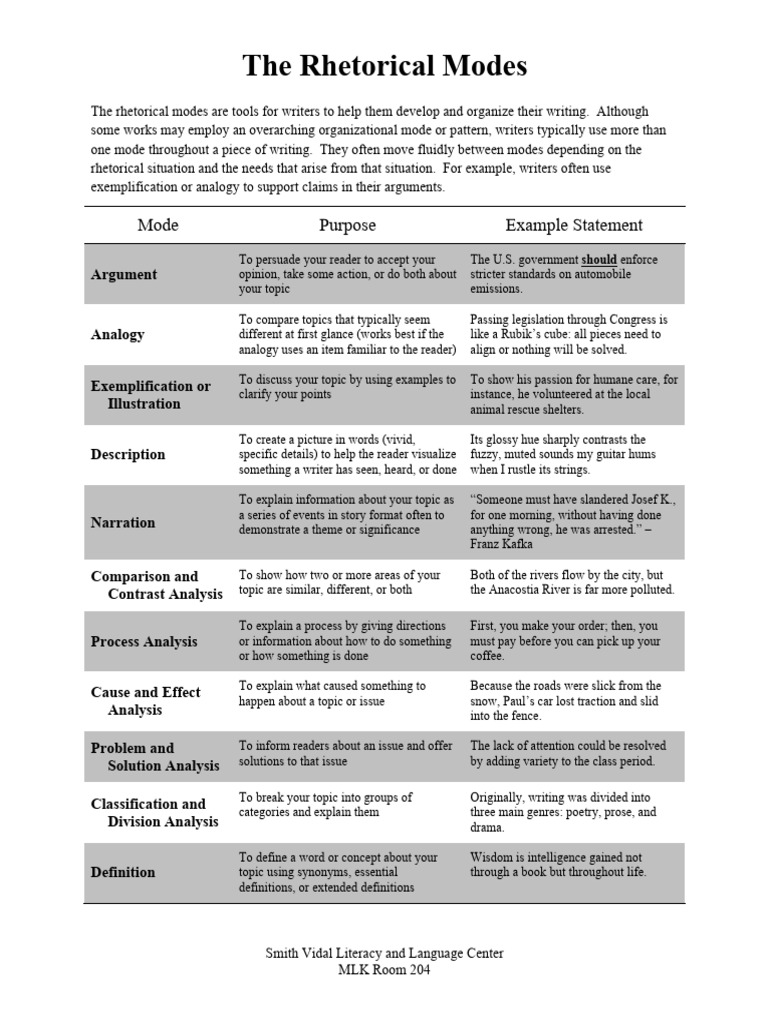 The Rhetorical Modes

The rhetorical modes are tools for writers to help them develop and organize their writing. Although some works may employ an overarching organizational mode or pattern, writers typically use more than one mode throughout a piece of writing. They often move fluidly between modes depending on the rhetorical situation and the needs that arise from that situation. For example, writers often use exemplification or analogy to support claims in their arguments.

| Mode | Purpose | Example Statement |
|---|---|---|
| Argument | To persuade your reader to accept your opinion, take some action, or do both about your topic | The U.S. government should enforce stricter standards on automobile emissions. |
| Analogy | To compare topics that typically seem different at first glance (works best if the analogy uses an item familiar to the reader) | Passing legislation through Congress is like a Rubik's cube: all pieces need to align or nothing will be solved. |
| Exemplification or Illustration | To discuss your topic by using examples to clarify your points | To show his passion for humane care, for instance, he volunteered at the local animal rescue shelters. |
| Description | To create a picture in words (vivid, specific details) to help the reader visualize something a writer has seen, heard, or done | Its glossy hue sharply contrasts the fuzzy, muted sounds my guitar hums when I rustle its strings. |
| Narration | To explain information about your topic as a series of events in story format often to demonstrate a theme or significance | "Someone must have slandered Josef K., for one morning, without having done anything wrong, he was arrested." – Franz Kafka |
| Comparison and Contrast Analysis | To show how two or more areas of your topic are similar, different, or both | Both of the rivers flow by the city, but the Anacostia River is far more polluted. |
| Process Analysis | To explain a process by giving directions or information about how to do something or how something is done | First, you make your order; then, you must pay before you can pick up your coffee. |
| Cause and Effect Analysis | To explain what caused something to happen about a topic or issue | Because the roads were slick from the snow, Paul's car lost traction and slid into the fence. |
| Problem and Solution Analysis | To inform readers about an issue and offer solutions to that issue | The lack of attention could be resolved by adding variety to the class period. |
| Classification and Division Analysis | To break your topic into groups of categories and explain them | Originally, writing was divided into three main genres: poetry, prose, and drama. |
| Definition | To define a word or concept about your topic using synonyms, essential definitions, or extended definitions | Wisdom is intelligence gained not through a book but throughout life. |

Smith Vidal Literacy and Language Center
MLK Room 204